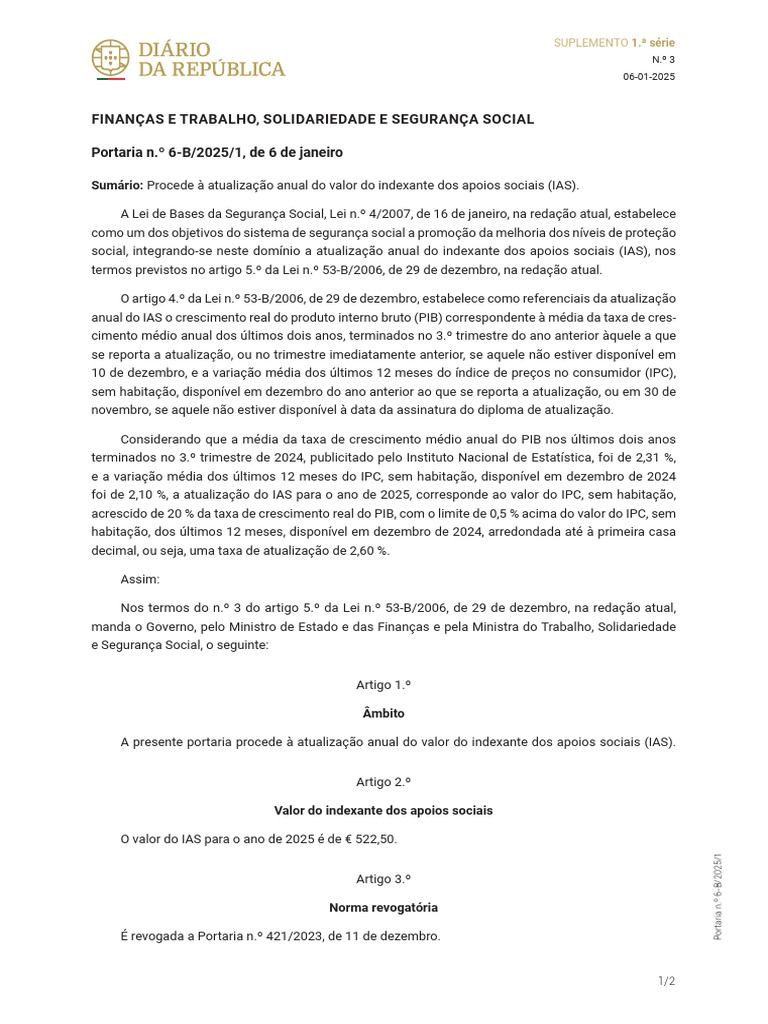 DIÁRIO DA REPÚBLICA

SUPLEMENTO 1.ª série
N.º 3
06-01-2025

FINANÇAS E TRABALHO, SOLIDARIEDADE E SEGURANÇA SOCIAL

Portaria n.º 6-B/2025/1, de 6 de janeiro

Sumário: Procede à atualização anual do valor do indexante dos apoios sociais (IAS).

A Lei de Bases da Segurança Social, Lei n.º 4/2007, de 16 de janeiro, na redação atual, estabelece como um dos objetivos do sistema de segurança social a promoção da melhoria dos níveis de proteção social, integrando-se neste domínio a atualização anual do indexante dos apoios sociais (IAS), nos termos previstos no artigo 5.º da Lei n.º 53-B/2006, de 29 de dezembro, na redação atual.

O artigo 4.º da Lei n.º 53-B/2006, de 29 de dezembro, estabelece como referenciais da atualização anual do IAS o crescimento real do produto interno bruto (PIB) correspondente à média da taxa de crescimento médio anual dos últimos dois anos, terminados no 3.º trimestre do ano anterior àquele a que se reporta a atualização, ou no trimestre imediatamente anterior, se aquele não estiver disponível em 10 de dezembro, e a variação média dos últimos 12 meses do índice de preços no consumidor (IPC), sem habitação, disponível em dezembro do ano anterior ao que se reporta a atualização, ou em 30 de novembro, se aquele não estiver disponível à data da assinatura do diploma de atualização.

Considerando que a média da taxa de crescimento médio anual do PIB nos últimos dois anos terminados no 3.º trimestre de 2024, publicitado pelo Instituto Nacional de Estatística, foi de 2,31 %, e a variação média dos últimos 12 meses do IPC, sem habitação, disponível em dezembro de 2024 foi de 2,10 %, a atualização do IAS para o ano de 2025, corresponde ao valor do IPC, sem habitação, acrescido de 20 % da taxa de crescimento real do PIB, com o limite de 0,5 % acima do valor do IPC, sem habitação, dos últimos 12 meses, disponível em dezembro de 2024, arredondada até à primeira casa decimal, ou seja, uma taxa de atualização de 2,60 %.

Assim:

Nos termos do n.º 3 do artigo 5.º da Lei n.º 53-B/2006, de 29 de dezembro, na redação atual, manda o Governo, pelo Ministro de Estado e das Finanças e pela Ministra do Trabalho, Solidariedade e Segurança Social, o seguinte:

Artigo 1.º

Âmbito

A presente portaria procede à atualização anual do valor do indexante dos apoios sociais (IAS).

Artigo 2.º

Valor do indexante dos apoios sociais

O valor do IAS para o ano de 2025 é de € 522,50.

Artigo 3.º

Norma revogatória

É revogada a Portaria n.º 421/2023, de 11 de dezembro.

Portaria n.º 6-B/2025/1

1/2